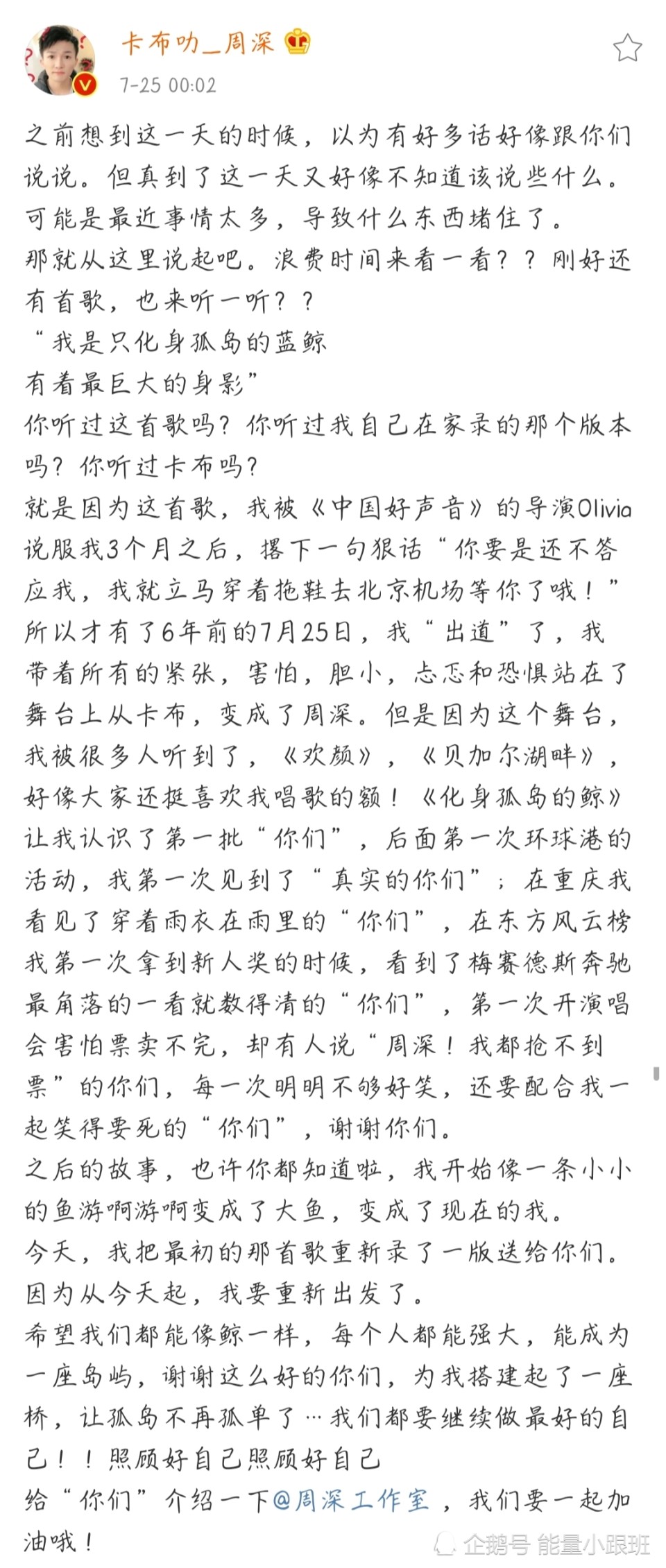 卡布叻_周深
7-25 00:02

之前想到这一天的时候，以为有好多话好像跟你们说说。但真到了这一天又好像不知道该说些什么。可能是最近事情太多，导致什么东西堵住了。
那就从这里说起吧。浪费时间来看一看？？刚好还有首歌，也来听一听？？
“我是只化身孤岛的蓝鲸
有着最巨大的身影”
你听过这首歌吗？你听过我自己在家录的那个版本吗？你听过卡布吗？
就是因为这首歌，我被《中国好声音》的导演Olivia说服我3个月之后，撂下一句狠话“你要是还不答应我，我就立马穿着拖鞋去北京机场等你了哦！”所以才有了6年前的7月25日，我“出道”了，我带着所有的紧张，害怕，胆小，忐忑和恐惧站在了舞台上从卡布，变成了周深。但是因为这个舞台，我被很多人听到了，《欢颜》，《贝加尔湖畔》，好像大家还挺喜欢我唱歌的额！《化身孤岛的鲸》让我认识了第一批“你们”，后面第一次环球港的活动，我第一次见到了“真实的你们”；在重庆我看见了穿着雨衣在雨里的“你们”，在东方风云榜我第一次拿到新人奖的时候，看到了梅赛德斯奔驰最角落的一看就数得清的“你们”，第一次开演唱会害怕票卖不完，却有人说“周深！我都抢不到票”的你们，每一次明明不够好笑，还要配合我一起笑得要死的“你们”，谢谢你们。
之后的故事，也许你都知道啦，我开始像一条小小的鱼游啊游啊变成了大鱼，变成了现在的我。
今天，我把最初的那首歌重新录了一版送给你们。因为从今天起，我要重新出发了。
希望我们都能像鲸一样，每个人都能强大，能成为一座岛屿，谢谢这么好的你们，为我搭建起了一座桥，让孤岛不再孤单了…我们都要继续做最好的自己！！照顾好自己照顾好自己
给“你们”介绍一下@周深工作室，我们要一起加油哦！

企鹅号 能量小跟班